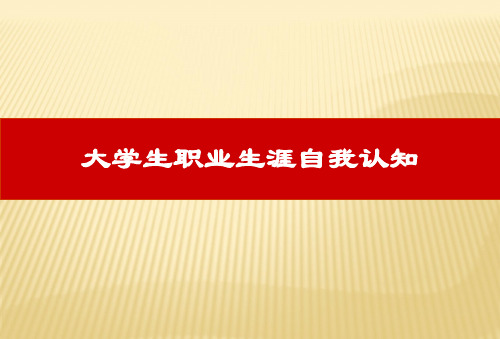 大学生职业生涯自我认知